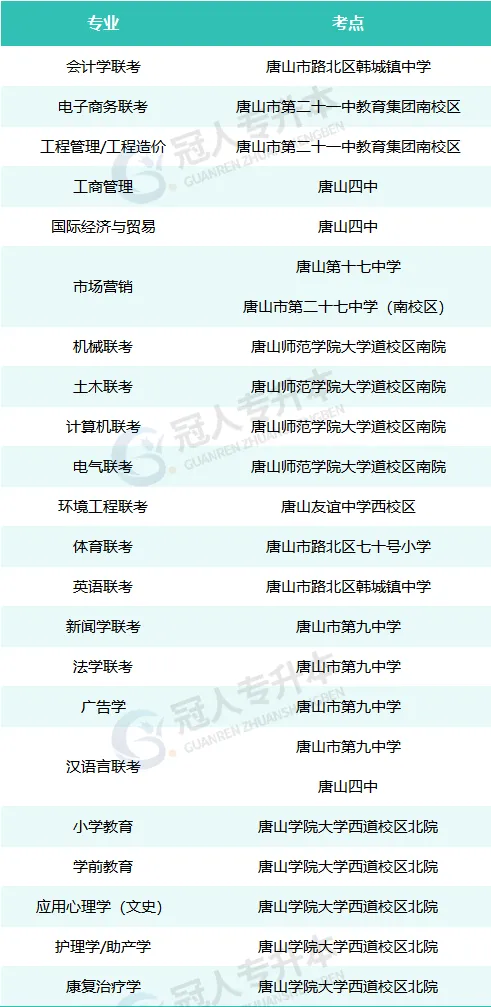 | 专业 | 考点 |
|---|---|
| 会计学联考 | 唐山市路北区韩城镇中学 |
| 电子商务联考 | 唐山市第二十一中教育集团南校区 |
| 工程管理/工程造价 | 唐山市第二十一中教育集团南校区 |
| 工商管理 | 唐山四中 |
| 国际经济与贸易 | 唐山四中 |
| 市场营销 | 唐山第十七中学 |
|  | 唐山市第二十七中学（南校区） |
| 机械联考 | 唐山师范学院大学道校区南院 |
| 土木联考 | 唐山师范学院大学道校区南院 |
| 计算机联考 | 唐山师范学院大学道校区南院 |
| 电气联考 | 唐山师范学院大学道校区南院 |
| 环境工程联考 | 唐山友谊中学西校区 |
| 体育联考 | 唐山市路北区七十号小学 |
| 英语联考 | 唐山市路北区韩城镇中学 |
| 新闻学联考 | 唐山市第九中学 |
| 法学联考 | 唐山市第九中学 |
| 广告学 | 唐山市第九中学 |
| 汉语言联考 | 唐山市第九中学 |
|  | 唐山四中 |
| 小学教育 | 唐山学院大学西道校区北院 |
| 学前教育 | 唐山学院大学西道校区北院 |
| 应用心理学（文史） | 唐山学院大学西道校区北院 |
| 护理学/助产学 | 唐山学院大学西道校区北院 |
| 康复治疗学 | 唐山学院大学西道校区北院 |

冠人专升本 GUANREN ZHUANSHENGBEN